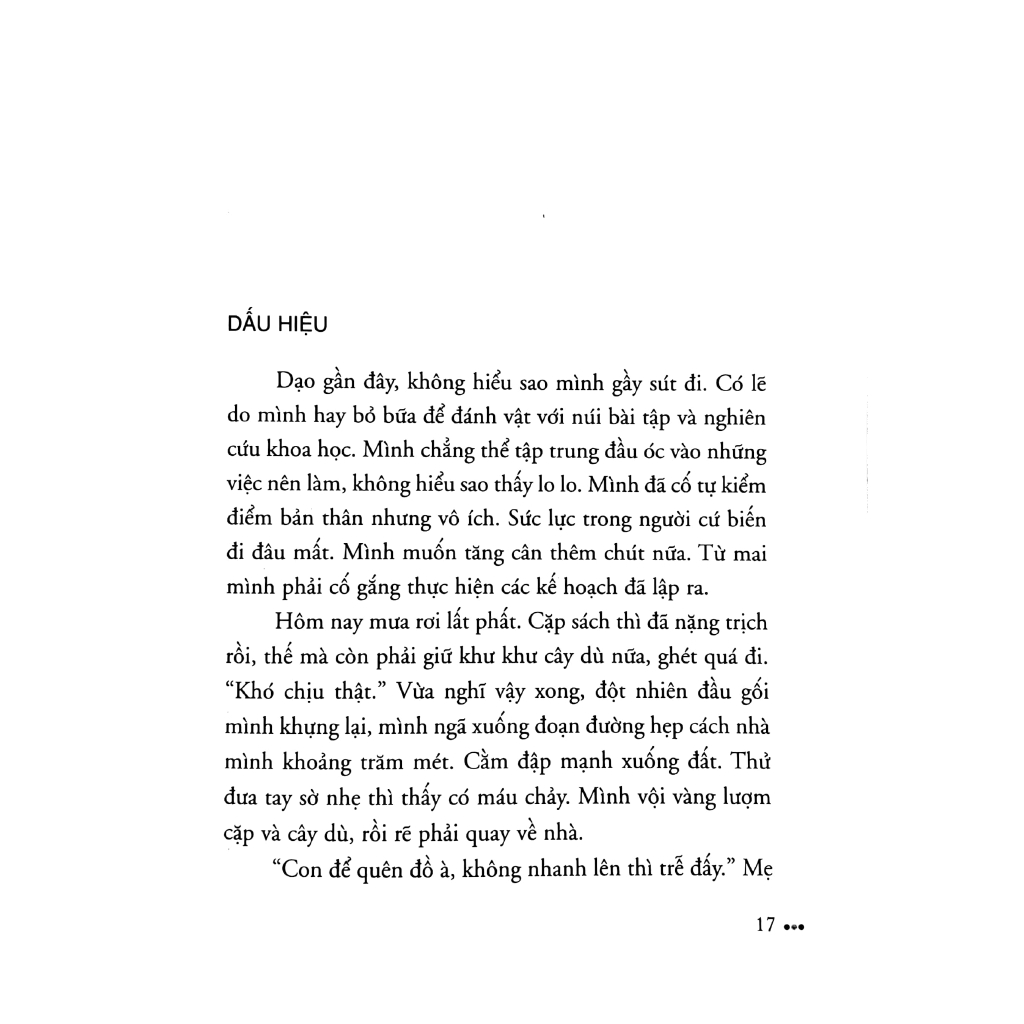 DẤU HIỆU

Dạo gần đây, không hiểu sao mình gầy sút đi. Có lẽ do mình hay bỏ bữa để đánh vật với núi bài tập và nghiên cứu khoa học. Mình chẳng thể tập trung đầu óc vào những việc nên làm, không hiểu sao thấy lo lo. Mình đã cố tự kiểm điểm bản thân nhưng vô ích. Sức lực trong người cứ biến đi đâu mất. Mình muốn tăng cân thêm chút nữa. Từ mai mình phải cố gắng thực hiện các kế hoạch đã lập ra.

Hôm nay mưa rơi lất phất. Cặp sách thì đã nặng trịch rồi, thế mà còn phải giữ khư khư cây dù nữa, ghét quá đi. "Khó chịu thật." Vừa nghĩ vậy xong, đột nhiên đầu gối mình khựng lại, mình ngã xuống đoạn đường hẹp cách nhà mình khoảng trăm mét. Cằm đập mạnh xuống đất. Thử đưa tay sờ nhẹ thì thấy có máu chảy. Mình vội vàng lượm cặp và cây dù, rồi rẽ phải quay về nhà.

"Con để quên đồ à, không nhanh lên thì trễ đấy." Mẹ

17 •••